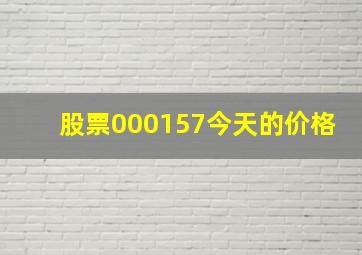 股票000157今天的价格